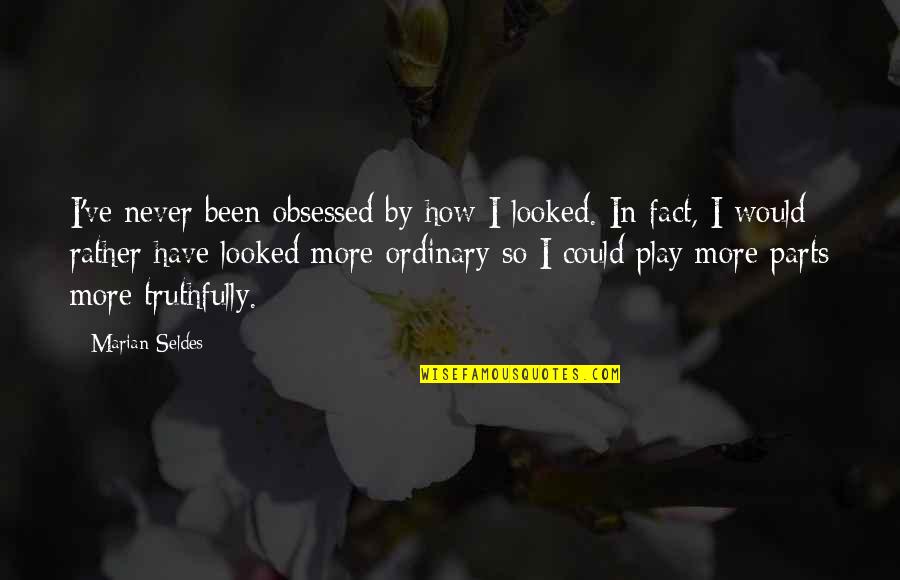 I've never been obsessed by how I looked. In fact, I would rather have looked more ordinary so I could play more parts more truthfully.

Marian Seldes

WISEFAMOUSQUOTES.COM